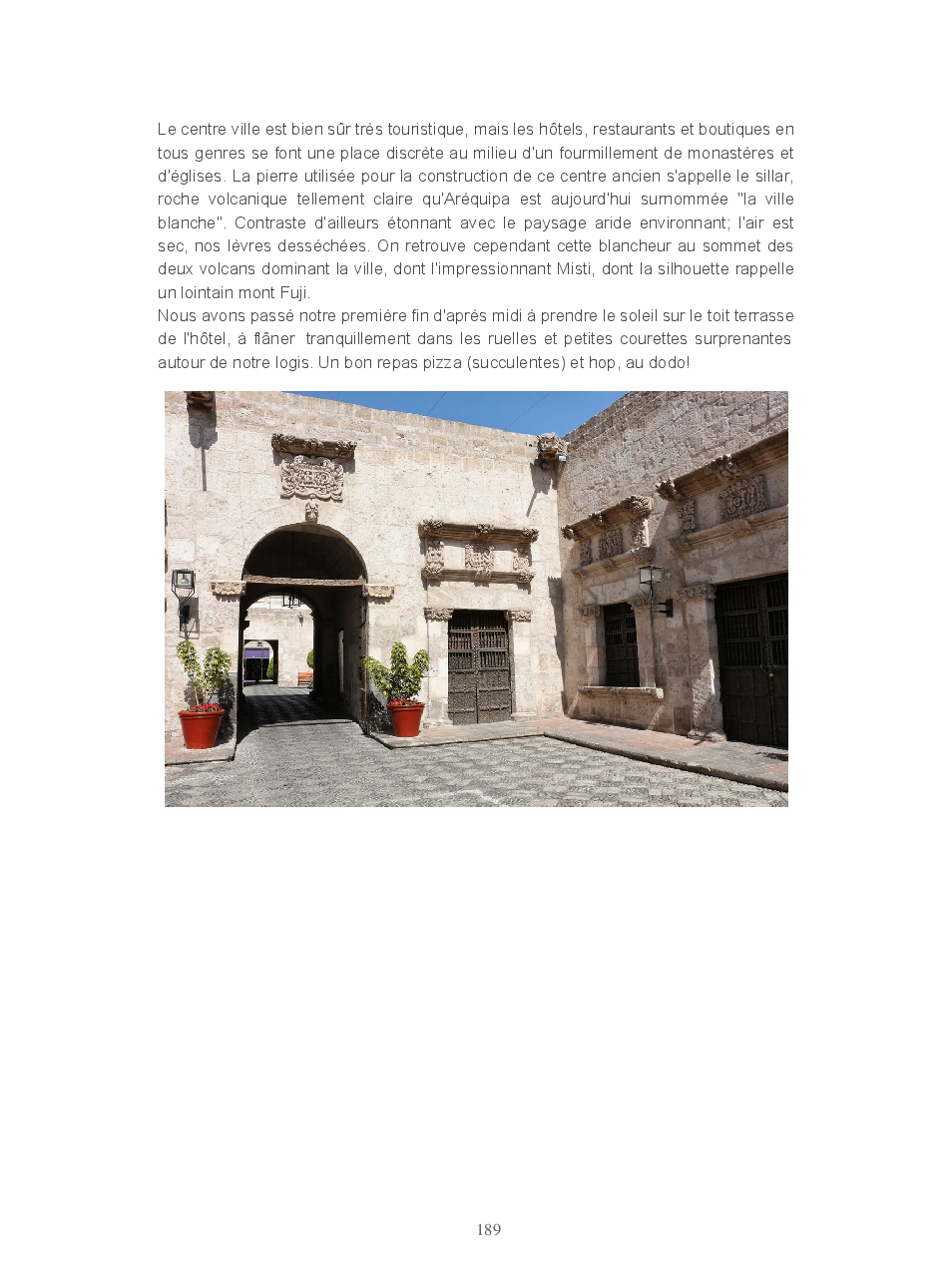 Le centre ville est bien sûr très touristique, mais les hôtels, restaurants et boutiques en tous genres se font une place discrète au milieu d'un fourmillement de monastères et d'églises. La pierre utilisée pour la construction de ce centre ancien s'appelle le sillar, roche volcanique tellement claire qu'Aréquipa est aujourd'hui surnommée "la ville blanche". Contraste d'ailleurs étonnant avec le paysage aride environnant; l'air est sec, nos lèvres desséchées. On retrouve cependant cette blancheur au sommet des deux volcans dominant la ville, dont l'impressionnant Misti, dont la silhouette rappelle un lointain mont Fuji.

Nous avons passé notre première fin d'après midi à prendre le soleil sur le toit terrasse de l'hôtel, à flâner tranquillement dans les ruelles et petites courettes surprenantes autour de notre logis. Un bon repas pizza (succulentes) et hop, au dodo!

189